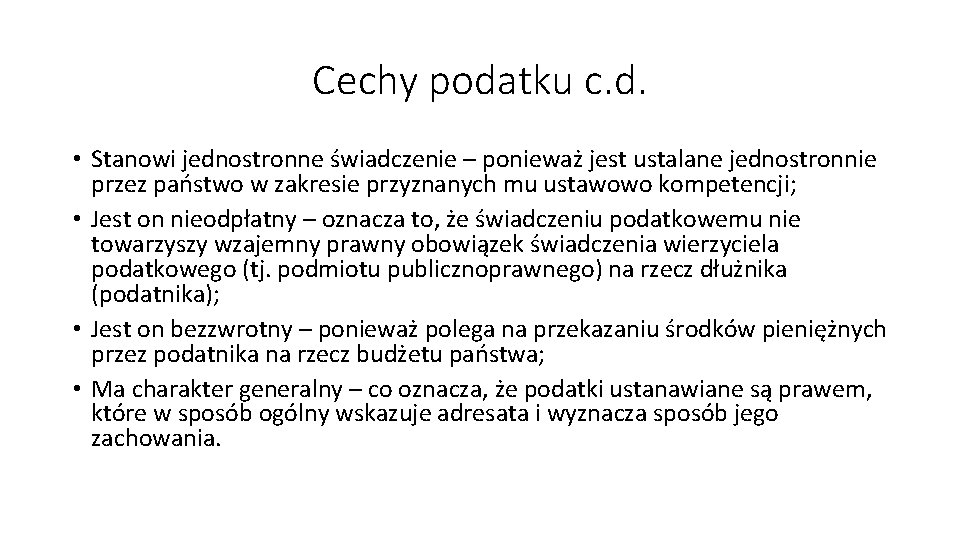 Cechy podatku c.d.

• Stanowi jednostronne świadczenie – ponieważ jest ustalane jednostronnie przez państwo w zakresie przyznanych mu ustawowo kompetencji;
• Jest on nieodpłatny – oznacza to, że świadczeniu podatkowemu nie towarzyszy wzajemny prawny obowiązek świadczenia wierzyciela podatkowego (tj. podmiotu publicznoprawnego) na rzecz dłużnika (podatnika);
• Jest on bezzwrotny – ponieważ polega na przekazaniu środków pieniężnych przez podatnika na rzecz budżetu państwa;
• Ma charakter generalny – co oznacza, że podatki ustanawiane są prawem, które w sposób ogólny wskazuje adresata i wyznacza sposób jego zachowania.